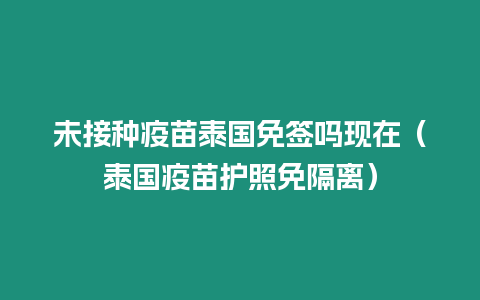 未接种疫苗泰国免签吗现在（泰国疫苗护照免隔离）